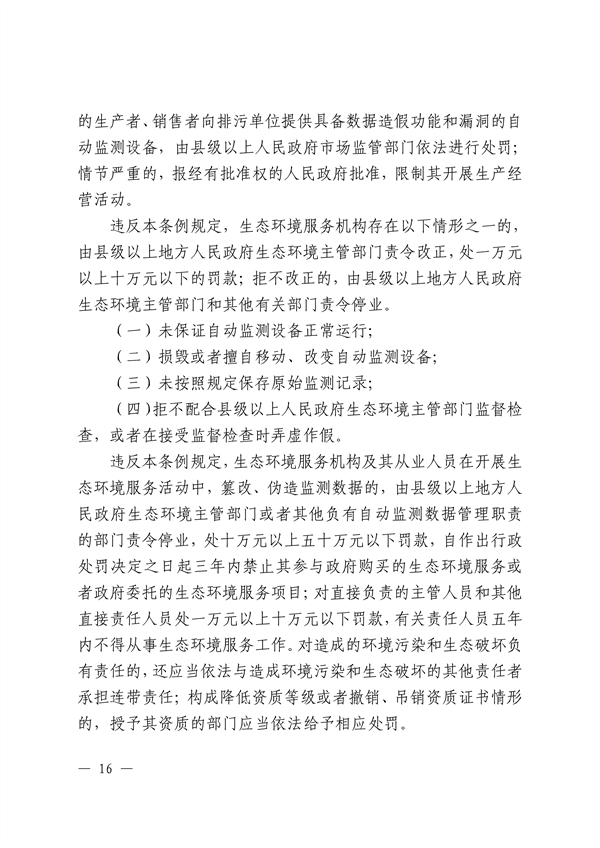 的生产者、销售者向排污单位提供具备数据造假功能和漏洞的自动监测设备，由县级以上人民政府市场监管部门依法进行处罚；情节严重的，报经有批准权的人民政府批准，限制其开展生产经营活动。

违反本条例规定，生态环境服务机构存在以下情形之一的，由县级以上地方人民政府生态环境主管部门责令改正，处一万元以上十万元以下的罚款；拒不改正的，由县级以上地方人民政府生态环境主管部门和其他有关部门责令停业。

（一）未保证自动监测设备正常运行；

（二）损毁或者擅自移动、改变自动监测设备；

（三）未按照规定保存原始监测记录；

（四）拒不配合县级以上人民政府生态环境主管部门监督检查，或者在接受监督检查时弄虚作假。

违反本条例规定，生态环境服务机构及其从业人员在开展生态环境服务活动中，篡改、伪造监测数据的，由县级以上地方人民政府生态环境主管部门或者其他负有自动监测数据管理职责的部门责令停业，处十万元以上五十万元以下罚款，自作出行政处罚决定之日起三年内禁止其参与政府购买的生态环境服务或者政府委托的生态环境服务项目；对直接负责的主管人员和其他直接责任人员处一万元以上十万元以下罚款，有关责任人员五年内不得从事生态环境服务工作。对造成的环境污染和生态破坏负有责任的，还应当依法与造成环境污染和生态破坏的其他责任者承担连带责任；构成降低资质等级或者撤销、吊销资质证书情形的，授予其资质的部门应当依法给予相应处罚。

— 16 —